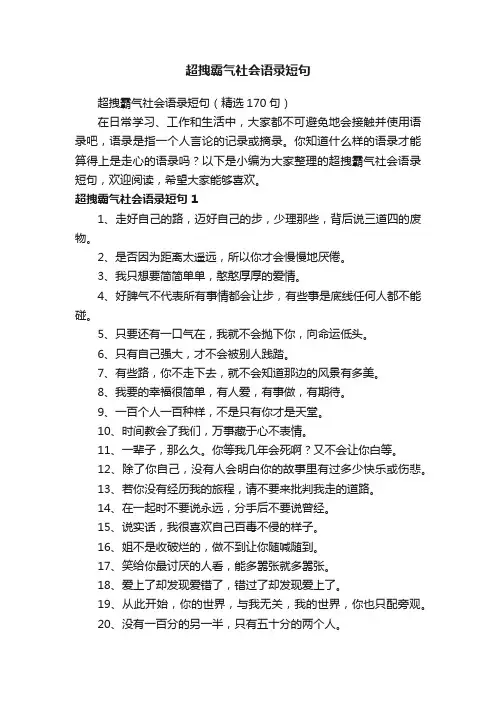 超拽霸气社会语录短句

超拽霸气社会语录短句（精选 170 句）

在日常学习、工作和生活中，大家都不可避免地会接触并使用语录吧，语录是指一个人言论的记录或摘录。你知道什么样的语录才能算得上是走心的语录吗？以下是小编为大家整理的超拽霸气社会语录短句，欢迎阅读，希望大家能够喜欢。

超拽霸气社会语录短句 1

1、走好自己的路，迈好自己的步，少理那些，背后说三道四的废物。

2、是否因为距离太遥远，所以你才会慢慢地厌倦。

3、我只想要简简单单，憨憨厚厚的爱情。

4、好脾气不代表所有事情都会让步，有些事是底线任何人都不能碰。

5、只要还有一口气在，我就不会抛下你，向命运低头。

6、只有自己强大，才不会被别人践踏。

7、有些路，你不走下去，就不会知道那边的风景有多美。

8、我要的幸福很简单，有人爱，有事做，有期待。

9、一百个人一百种样，不是只有你才是天堂。

10、时间教会了我们，万事藏于心不表情。

11、一辈子，那么久。你等我几年会死啊？又不会让你白等。

12、除了你自己，没有人会明白你的故事里有过多少快乐或伤悲。

13、若你没有经历我的旅程，请不要来批判我走的道路。

14、在一起时不要说永远，分手后不要说曾经。

15、说实话，我很喜欢自己百毒不侵的样子。

16、姐不是收破烂的，做不到让你随喊随到。

17、笑给你最讨厌的人看，能多嚣张就多嚣张。

18、爱上了却发现爱错了，错过了却发现爱上了。

19、从此开始，你的世界，与我无关，我的世界，你也只配旁观。

20、没有一百分的另一半，只有五十分的两个人。